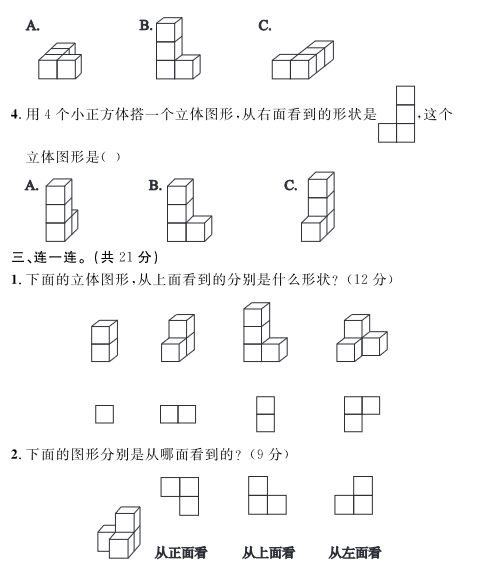 A.　　　　B.　　　　C.

4. 用 4 个小正方体搭一个立体图形，从右面看到的形状是　　，这个立体图形是(　)

A.　　　　B.　　　　C.

三、连一连。(共 21 分)

1. 下面的立体图形，从上面看到的分别是什么形状？(12 分)

2. 下面的图形分别是从哪面看到的？(9 分)

从正面看　　从上面看　　从左面看